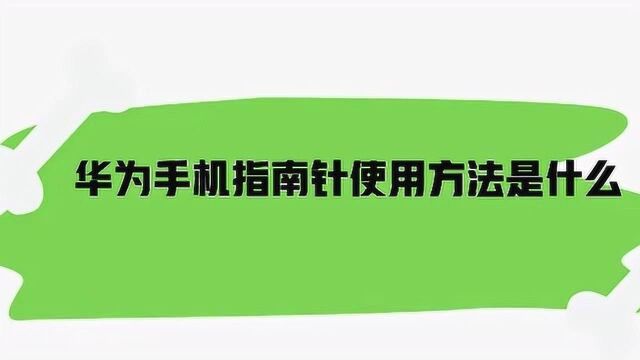 华为手机指南针使用方法是什么